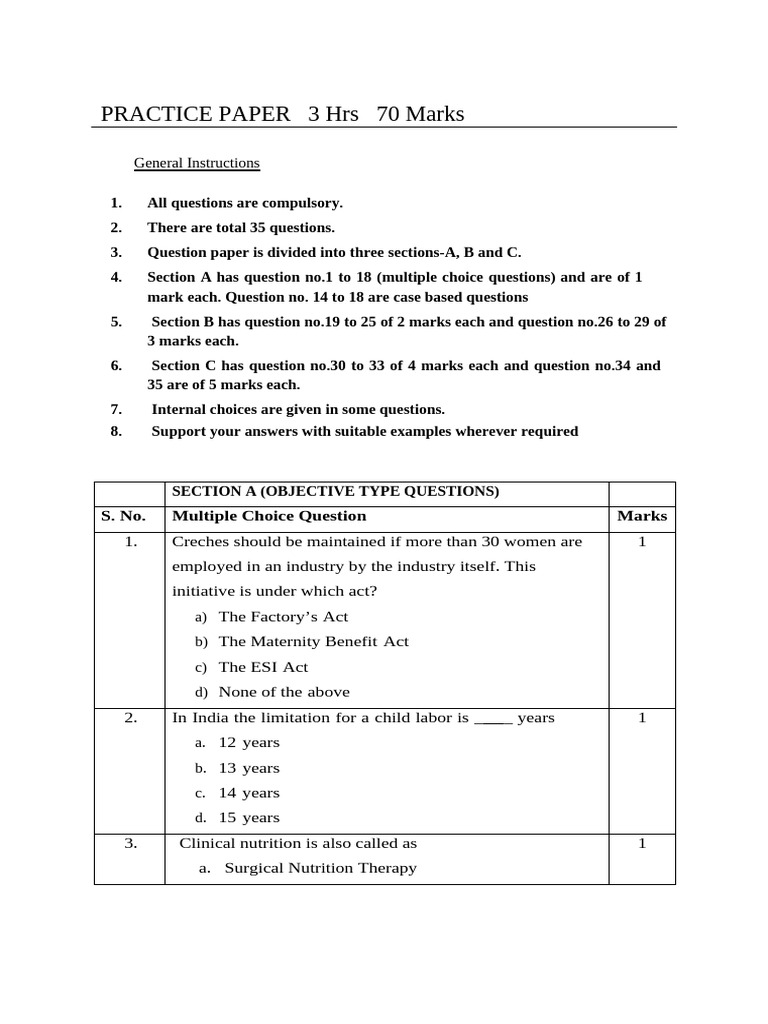 PRACTICE PAPER 3 Hrs 70 Marks

General Instructions

1. All questions are compulsory.
2. There are total 35 questions.
3. Question paper is divided into three sections-A, B and C.
4. Section A has question no.1 to 18 (multiple choice questions) and are of 1 mark each. Question no. 14 to 18 are case based questions
5. Section B has question no.19 to 25 of 2 marks each and question no.26 to 29 of 3 marks each.
6. Section C has question no.30 to 33 of 4 marks each and question no.34 and 35 are of 5 marks each.
7. Internal choices are given in some questions.
8. Support your answers with suitable examples wherever required

| | SECTION A (OBJECTIVE TYPE QUESTIONS) | |
|---|---|---|
| S. No. | Multiple Choice Question | Marks |
| 1. | Creches should be maintained if more than 30 women are employed in an industry by the industry itself. This initiative is under which act? a) The Factory's Act b) The Maternity Benefit Act c) The ESI Act d) None of the above | 1 |
| 2. | In India the limitation for a child labor is _____ years a. 12 years b. 13 years c. 14 years d. 15 years | 1 |
| 3. | Clinical nutrition is also called as a. Surgical Nutrition Therapy | 1 |